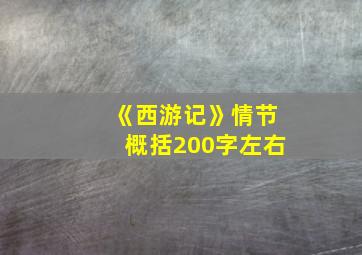 《西游记》情节概括200字左右